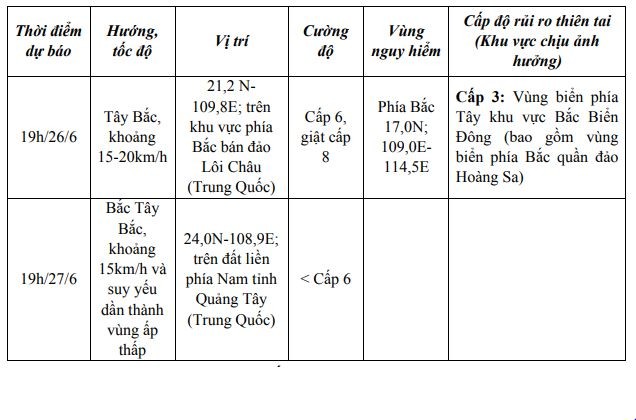 | Thời điểm dự báo | Hướng, tốc độ | Vị trí | Cường độ | Vùng nguy hiểm | Cấp độ rủi ro thiên tai (Khu vực chịu ảnh hưởng) |
|---|---|---|---|---|---|
| 19h/26/6 | Tây Bắc, khoảng 15-20km/h | 21,2 N-109,8E; trên khu vực phía Bắc bán đảo Lôi Châu (Trung Quốc) | Cấp 6, giật cấp 8 | Phía Bắc 17,0N; 109,0E-114,5E | **Cấp 3:** Vùng biển phía Tây khu vực Bắc Biển Đông (bao gồm vùng biển phía Bắc quần đảo Hoàng Sa) |
| 19h/27/6 | Bắc Tây Bắc, khoảng 15km/h và suy yếu dần thành vùng áp thấp | 24,0N-108,9E; trên đất liền phía Nam tỉnh Quảng Tây (Trung Quốc) | < Cấp 6 | | |